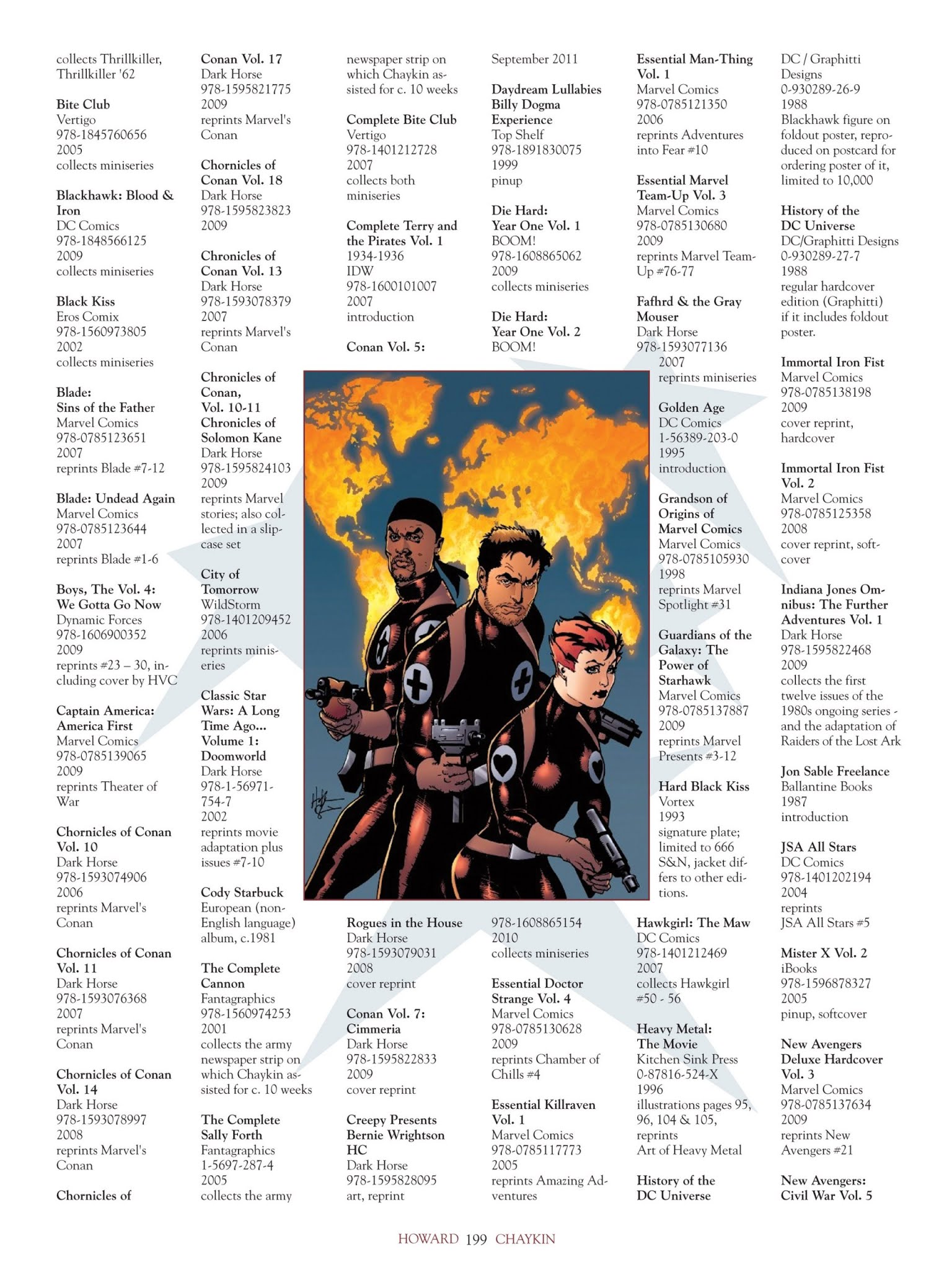 collects Thrillkiller, Thrillkiller '62

Bite Club
Vertigo
978-1845760656
2005
collects miniseries

Blackhawk: Blood & Iron
DC Comics
978-1848566125
2009
collects miniseries

Black Kiss
Eros Comix
978-1560973805
2002
collects miniseries

Blade: Sins of the Father
Marvel Comics
978-0785123651
2007
reprints Blade #7-12

Blade: Undead Again
Marvel Comics
978-0785123644
2007
reprints Blade #1-6

Boys, The Vol. 4: We Gotta Go Now
Dynamic Forces
978-1606900352
2009
reprints #23 – 30, including cover by HVC

Captain America: America First
Marvel Comics
978-0785139065
2009
reprints Theater of War

Chornicles of Conan Vol. 10
Dark Horse
978-1593074906
2006
reprints Marvel's Conan

Chornicles of Conan Vol. 11
Dark Horse
978-1593076368
2007
reprints Marvel's Conan

Chornicles of Conan Vol. 14
Dark Horse
978-1593078997
2008
reprints Marvel's Conan

Chornicles of

Conan Vol. 17
Dark Horse
978-1595821775
2009
reprints Marvel's Conan

Chornicles of Conan Vol. 18
Dark Horse
978-1595823823
2009

Chronicles of Conan Vol. 13
Dark Horse
978-1593078379
2007
reprints Marvel's Conan

Chronicles of Conan, Vol. 10-11 Chronicles of Solomon Kane
Dark Horse
978-1595824103
2009
reprints Marvel stories; also collected in a slipcase set

City of Tomorrow
WildStorm
978-1401209452
2006
reprints miniseries

Classic Star Wars: A Long Time Ago... Volume 1: Doomworld
Dark Horse
978-1-56971-754-7
2002
reprints movie adaptation plus issues #7-10

Cody Starbuck
European (non-English language) album, c.1981

The Complete Cannon
Fantagraphics
978-1560974253
2001
collects the army newspaper strip on which Chaykin assisted for c. 10 weeks

The Complete Sally Forth
Fantagraphics
1-5697-287-4
2005
collects the army

newspaper strip on which Chaykin assisted for c. 10 weeks

Complete Bite Club
Vertigo
978-1401212728
2007
collects both miniseries

Complete Terry and the Pirates Vol. 1 1934-1936
IDW
978-1600101007
2007
introduction

Conan Vol. 5:

Rogues in the House
Dark Horse
978-1593079031
2008
cover reprint

Conan Vol. 7: Cimmeria
Dark Horse
978-1595822833
2009
cover reprint

Creepy Presents Bernie Wrightson HC
Dark Horse
978-1595828095
art, reprint

September 2011

Daydream Lullabies Billy Dogma Experience
Top Shelf
978-1891830075
1999
pinup

Die Hard: Year One Vol. 1
BOOM!
978-1608865062
2009
collects miniseries

Die Hard: Year One Vol. 2
BOOM!

978-1608865154
2010
collects miniseries

Essential Doctor Strange Vol. 4
Marvel Comics
978-0785130628
2009
reprints Chamber of Chills #4

Essential Killraven Vol. 1
Marvel Comics
978-0785117773
2005
reprints Amazing Adventures

Essential Man-Thing Vol. 1
Marvel Comics
978-0785121350
2006
reprints Adventures into Fear #10

Essential Marvel Team-Up Vol. 3
Marvel Comics
978-0785130680
2009
reprints Marvel Team-Up #76-77

Fafhrd & the Gray Mouser
Dark Horse
978-1593077136
2007
reprints miniseries

Golden Age
DC Comics
1-56389-203-0
1995
introduction

Grandson of Origins of Marvel Comics
Marvel Comics
978-0785105930
1998
reprints Marvel Spotlight #31

Guardians of the Galaxy: The Power of Starhawk
Marvel Comics
978-0785137887
2009
reprints Marvel Presents #3-12

Hard Black Kiss
Vortex
1993
signature plate; limited to 666 S&N, jacket differs to other editions.

Hawkgirl: The Maw
DC Comics
978-1401212469
2007
collects Hawkgirl #50 - 56

Heavy Metal: The Movie
Kitchen Sink Press
0-87816-524-X
1996
illustrations pages 95, 96, 104 & 105, reprints
Art of Heavy Metal

History of the DC Universe

DC / Graphitti Designs
0-930289-26-9
1988
Blackhawk figure on foldout poster, reproduced on postcard for ordering poster of it, limited to 10,000

History of the DC Universe
DC/Graphitti Designs
0-930289-27-7
1988
regular hardcover edition (Graphitti) if it includes foldout poster.

Immortal Iron Fist
Marvel Comics
978-0785138198
2009
cover reprint, hardcover

Immortal Iron Fist Vol. 2
Marvel Comics
978-0785125358
2008
cover reprint, softcover

Indiana Jones Omnibus: The Further Adventures Vol. 1
Dark Horse
978-1595822468
2009
collects the first twelve issues of the 1980s ongoing series - and the adaptation of Raiders of the Lost Ark

Jon Sable Freelance
Ballantine Books
1987
introduction

JSA All Stars
DC Comics
978-1401202194
2004
reprints
JSA All Stars #5

Mister X Vol. 2
iBooks
978-1596878327
2005
pinup, softcover

New Avengers Deluxe Hardcover Vol. 3
Marvel Comics
978-0785137634
2009
reprints New Avengers #21

New Avengers: Civil War Vol. 5

HOWARD 199 CHAYKIN